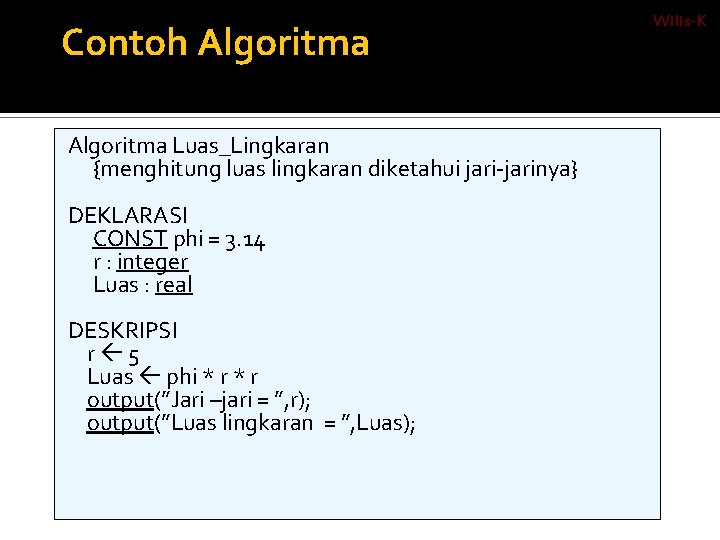 Wilis-K

Contoh Algoritma

Algoritma Luas_Lingkaran
{menghitung luas lingkaran diketahui jari-jarinya}

DEKLARASI
CONST phi = 3.14
r : integer
Luas : real

DESKRIPSI
r ← 5
Luas ← phi * r * r
output("Jari –jari = ",r);
output("Luas lingkaran = ",Luas);